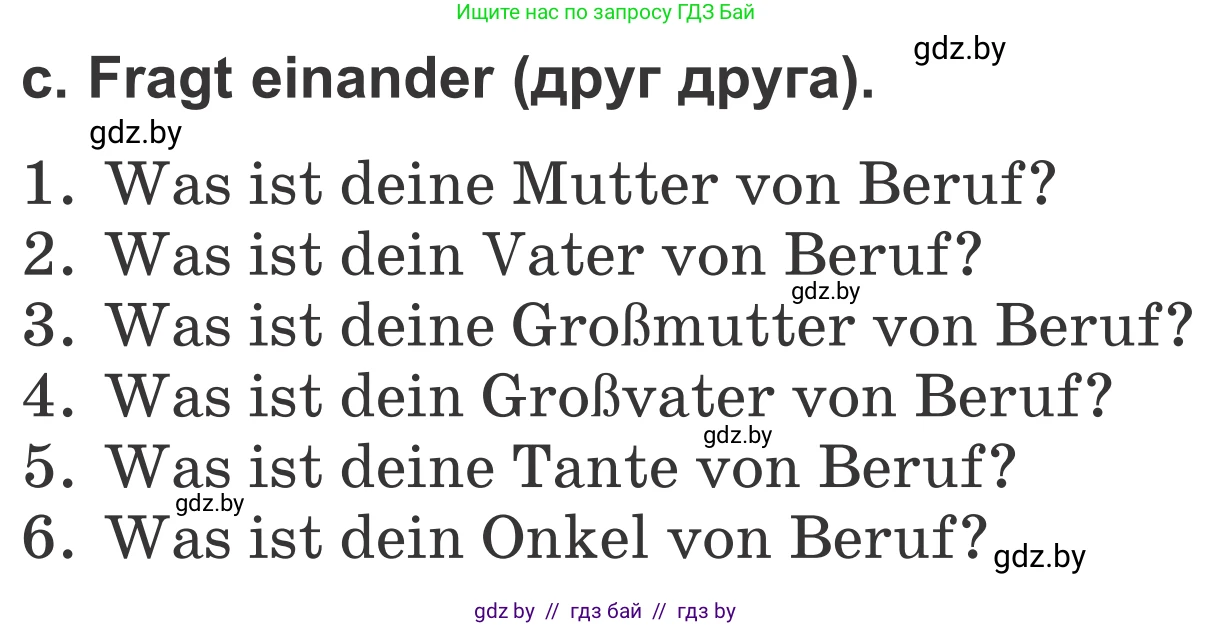 Ищите нас по запросу ГДЗ Бай

gdz.by

c. Fragt einander (друг друга).

gdz.by

1. Was ist deine Mutter von Beruf?
2. Was ist dein Vater von Beruf?
gdz.by
3. Was ist deine Großmutter von Beruf?
4. Was ist dein Großvater von Beruf?
gdz.by
5. Was ist deine Tante von Beruf?
gdz.by
6. Was ist dein Onkel von Beruf?
gdz.by

gdz by // гдз бай // гдз by